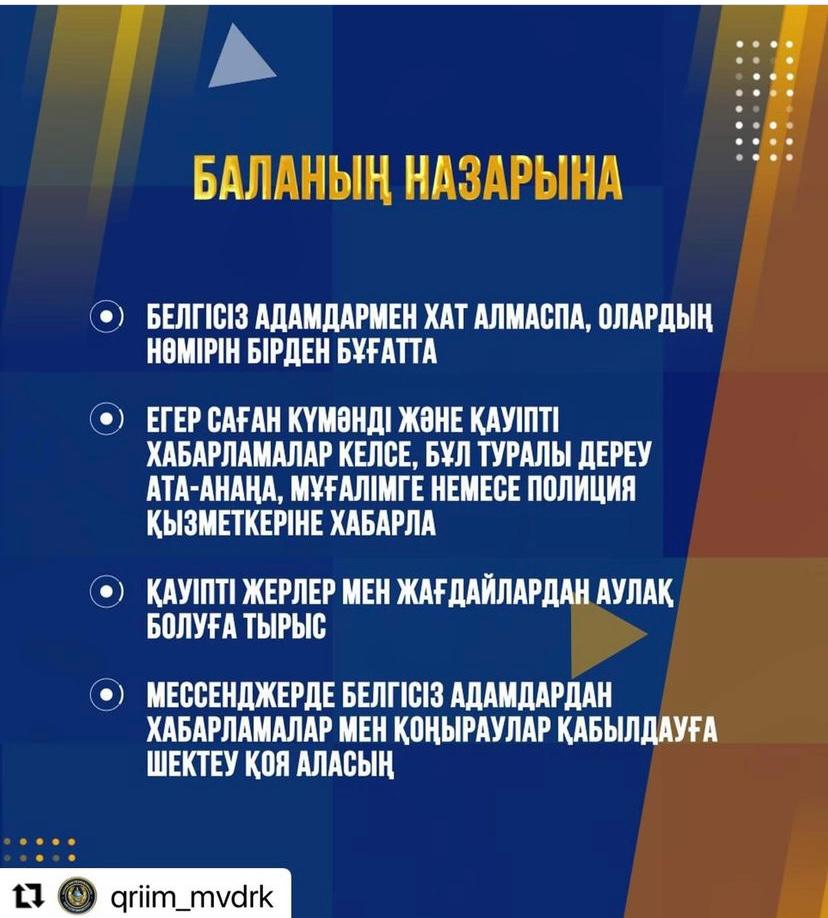 БАЛАНЫҢ НАЗАРЫНА

БЕЛГІСІЗ АДАМДАРМЕН ХАТ АЛМАСПА, ОЛАРДЫҢ НӨМІРІН БІРДЕН БҰҒАТТА

ЕГЕР САҒАН КҮМӘНДІ ЖӘНЕ ҚАУІПТІ ХАБАРЛАМАЛАР КЕЛСЕ, БҰЛ ТУРАЛЫ ДЕРЕУ АТА-АНАҢА, МҰҒАЛІМГЕ НЕМЕСЕ ПОЛИЦИЯ ҚЫЗМЕТКЕРІНЕ ХАБАРЛА

ҚАУІПТІ ЖЕРЛЕР МЕН ЖАҒДАЙЛАРДАН АУЛАҚ БОЛУҒА ТЫРЫС

МЕССЕНДЖЕРДЕ БЕЛГІСІЗ АДАМДАРДАН ХАБАРЛАМАЛАР МЕН ҚОҢЫРАУЛАР ҚАБЫЛДАУҒА ШЕКТЕУ ҚОЯ АЛАСЫҢ

qriim_mvdrk